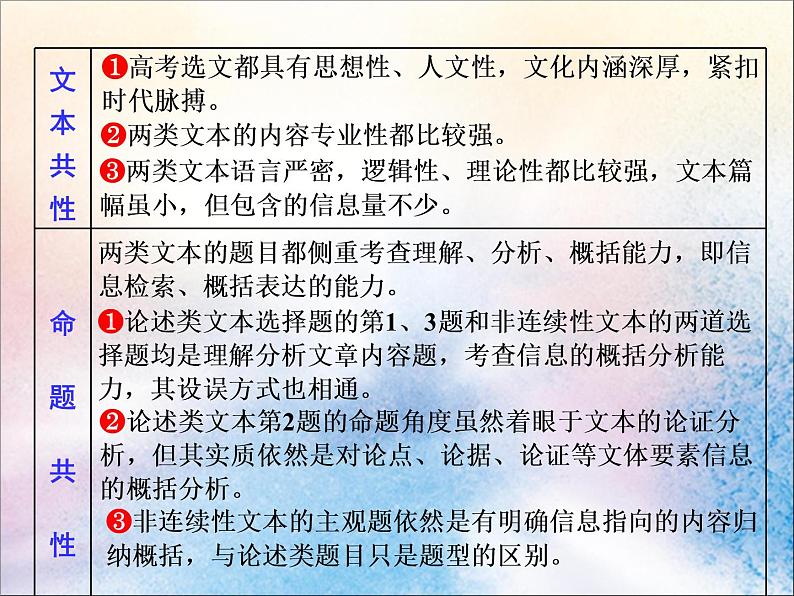 | 文本共性 | ❶高考选文都具有思想性、人文性，文化内涵深厚，紧扣时代脉搏。 ❷两类文本的内容专业性都比较强。 ❸两类文本语言严密，逻辑性、理论性都比较强，文本篇幅虽小，但包含的信息量不少。 |
|---|---|
| 命题共性 | 两类文本的题目都侧重考查理解、分析、概括能力，即信息检索、概括表达的能力。 ❶论述类文本选择题的第1、3题和非连续性文本的两道选择题均是理解分析文章内容题，考查信息的概括分析能力，其设误方式也相通。 ❷论述类文本第2题的命题角度虽然着眼于文本的论证分析，但其实质依然是对论点、论据、论证等文体要素信息的概括分析。 ❸非连续性文本的主观题依然是有明确信息指向的内容归纳概括，与论述类题目只是题型的区别。 |